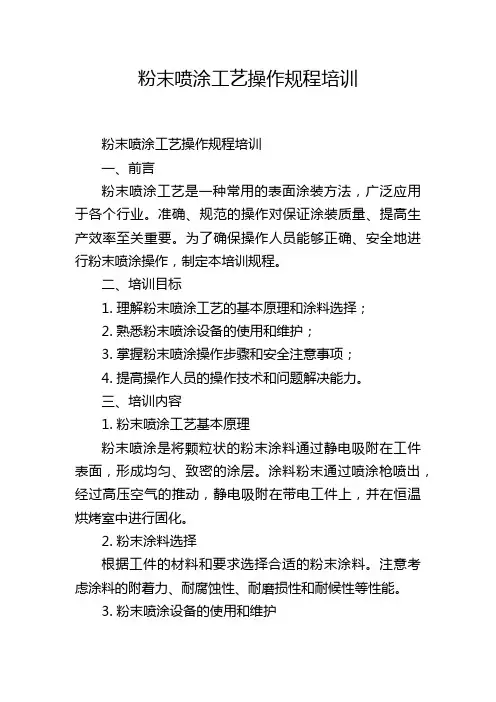 粉末喷涂工艺操作规程培训

粉末喷涂工艺操作规程培训

一、前言

粉末喷涂工艺是一种常用的表面涂装方法，广泛应用于各个行业。准确、规范的操作对保证涂装质量、提高生产效率至关重要。为了确保操作人员能够正确、安全地进行粉末喷涂操作，制定本培训规程。

二、培训目标

1. 理解粉末喷涂工艺的基本原理和涂料选择；

2. 熟悉粉末喷涂设备的使用和维护；

3. 掌握粉末喷涂操作步骤和安全注意事项；

4. 提高操作人员的操作技术和问题解决能力。

三、培训内容

1. 粉末喷涂工艺基本原理

粉末喷涂是将颗粒状的粉末涂料通过静电吸附在工件表面，形成均匀、致密的涂层。涂料粉末通过喷涂枪喷出，经过高压空气的推动，静电吸附在带电工件上，并在恒温烘烤室中进行固化。

2. 粉末涂料选择

根据工件的材料和要求选择合适的粉末涂料。注意考虑涂料的附着力、耐腐蚀性、耐磨损性和耐候性等性能。

3. 粉末喷涂设备的使用和维护